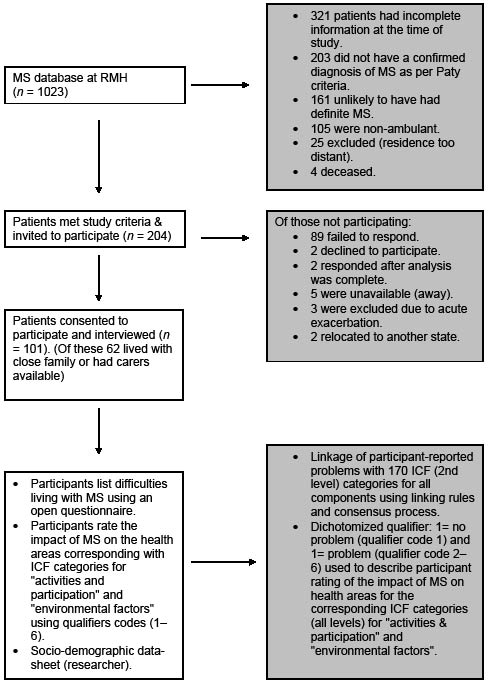 MS database at RMH
($n$ = 1023)

- 321 patients had incomplete information at the time of study.
- 203 did not have a confirmed diagnosis of MS as per Paty criteria.
- 161 unlikely to have had definite MS.
- 105 were non-ambulant.
- 25 excluded (residence too distant).
- 4 deceased.

Patients met study criteria & invited to participate ($n$ = 204)

Of those not participating:
- 89 failed to respond.
- 2 declined to participate.
- 2 responded after analysis was complete.
- 5 were unavailable (away).
- 3 were excluded due to acute exacerbation.
- 2 relocated to another state.

Patients consented to participate and interviewed ($n$ = 101). (Of these 62 lived with close family or had carers available)

- Participants list difficulties living with MS using an open questionnaire.
- Participants rate the impact of MS on the health areas corresponding with ICF categories for "activities and participation" and "environmental factors" using qualifiers codes (1–6).
- Socio-demographic data-sheet (researcher).

- Linkage of participant-reported problems with 170 ICF (2nd level) categories for all components using linking rules and consensus process.
- Dichotomized qualifier: 1= no problem (qualifier code 1) and 1= problem (qualifier code 2–6) used to describe participant rating of the impact of MS on health areas for the corresponding ICF categories (all levels) for "activities & participation" and "environmental factors".